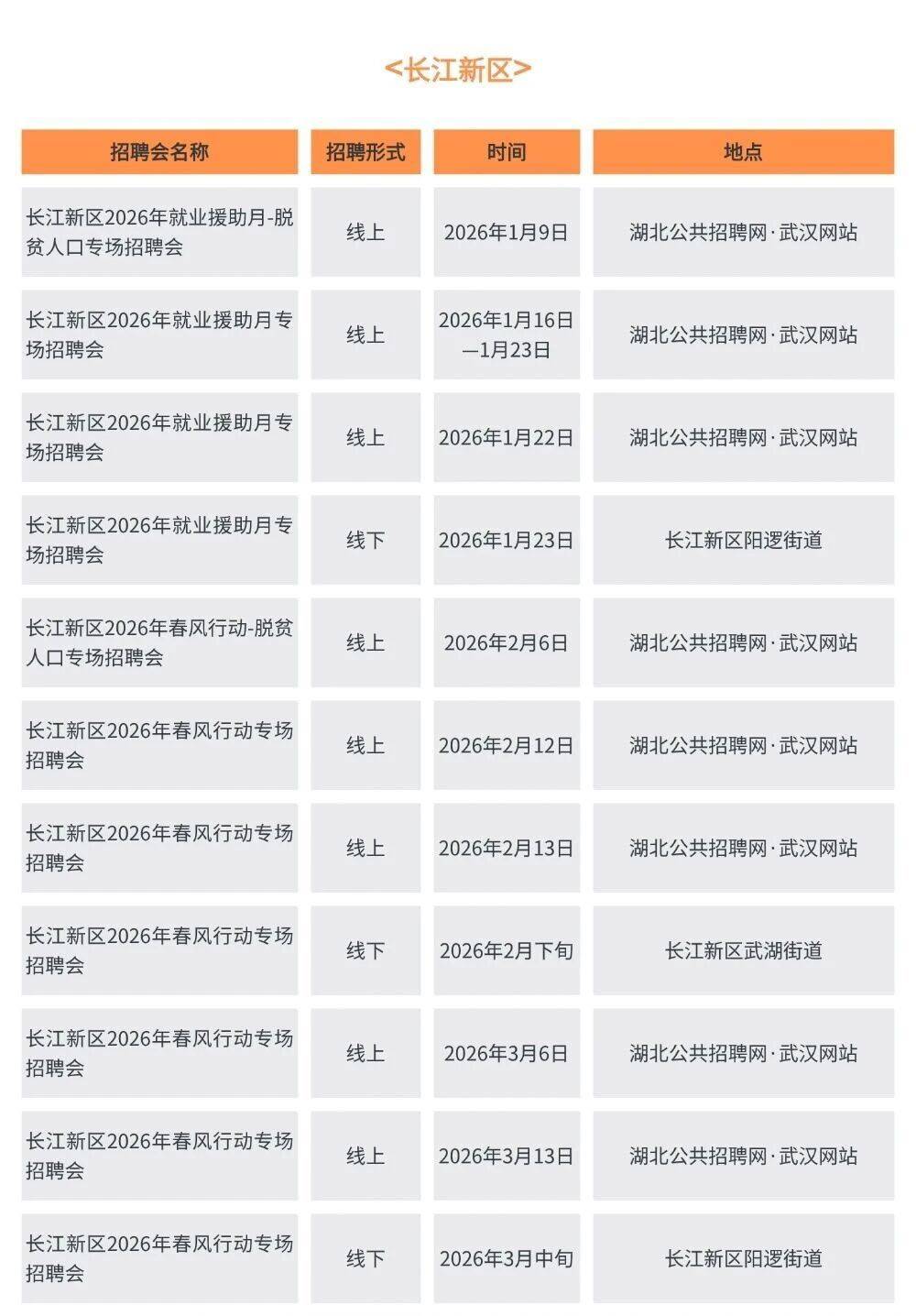 <长江新区>

| 招聘会名称 | 招聘形式 | 时间 | 地点 |
|---|---|---|---|
| 长江新区2026年就业援助月-脱贫人口专场招聘会 | 线上 | 2026年1月9日 | 湖北公共招聘网·武汉网站 |
| 长江新区2026年就业援助月专场招聘会 | 线上 | 2026年1月16日—1月23日 | 湖北公共招聘网·武汉网站 |
| 长江新区2026年就业援助月专场招聘会 | 线上 | 2026年1月22日 | 湖北公共招聘网·武汉网站 |
| 长江新区2026年就业援助月专场招聘会 | 线下 | 2026年1月23日 | 长江新区阳逻街道 |
| 长江新区2026年春风行动-脱贫人口专场招聘会 | 线上 | 2026年2月6日 | 湖北公共招聘网·武汉网站 |
| 长江新区2026年春风行动专场招聘会 | 线上 | 2026年2月12日 | 湖北公共招聘网·武汉网站 |
| 长江新区2026年春风行动专场招聘会 | 线上 | 2026年2月13日 | 湖北公共招聘网·武汉网站 |
| 长江新区2026年春风行动专场招聘会 | 线下 | 2026年2月下旬 | 长江新区武湖街道 |
| 长江新区2026年春风行动专场招聘会 | 线上 | 2026年3月6日 | 湖北公共招聘网·武汉网站 |
| 长江新区2026年春风行动专场招聘会 | 线上 | 2026年3月13日 | 湖北公共招聘网·武汉网站 |
| 长江新区2026年春风行动专场招聘会 | 线下 | 2026年3月中旬 | 长江新区阳逻街道 |